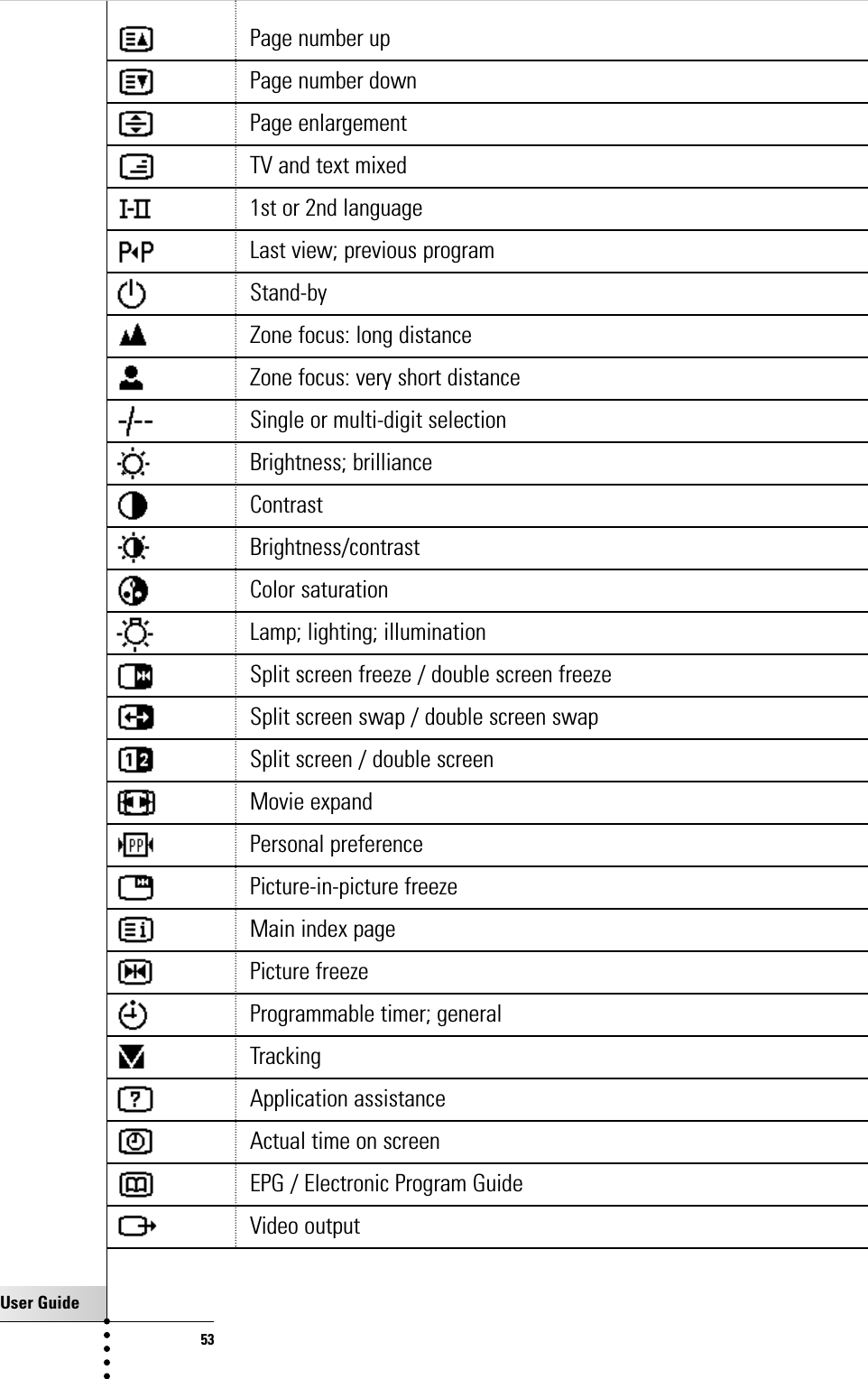 | | |
|---|---|
| | Page number up |
| | Page number down |
| | Page enlargement |
| | TV and text mixed |
| I-II | 1st or 2nd language |
| P◂P | Last view; previous program |
| | Stand-by |
| | Zone focus: long distance |
| | Zone focus: very short distance |
| -/-- | Single or multi-digit selection |
| | Brightness; brilliance |
| | Contrast |
| | Brightness/contrast |
| | Color saturation |
| | Lamp; lighting; illumination |
| | Split screen freeze / double screen freeze |
| | Split screen swap / double screen swap |
| 12 | Split screen / double screen |
| | Movie expand |
| PP | Personal preference |
| | Picture-in-picture freeze |
| i | Main index page |
| | Picture freeze |
| | Programmable timer; general |
| | Tracking |
| ? | Application assistance |
| | Actual time on screen |
| | EPG / Electronic Program Guide |
| | Video output |

User Guide

53